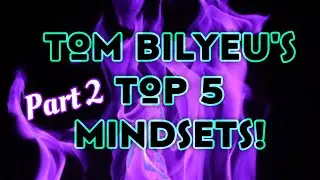 TOM BILYEU'S
Part 2 TOP 5
MINDSETS!